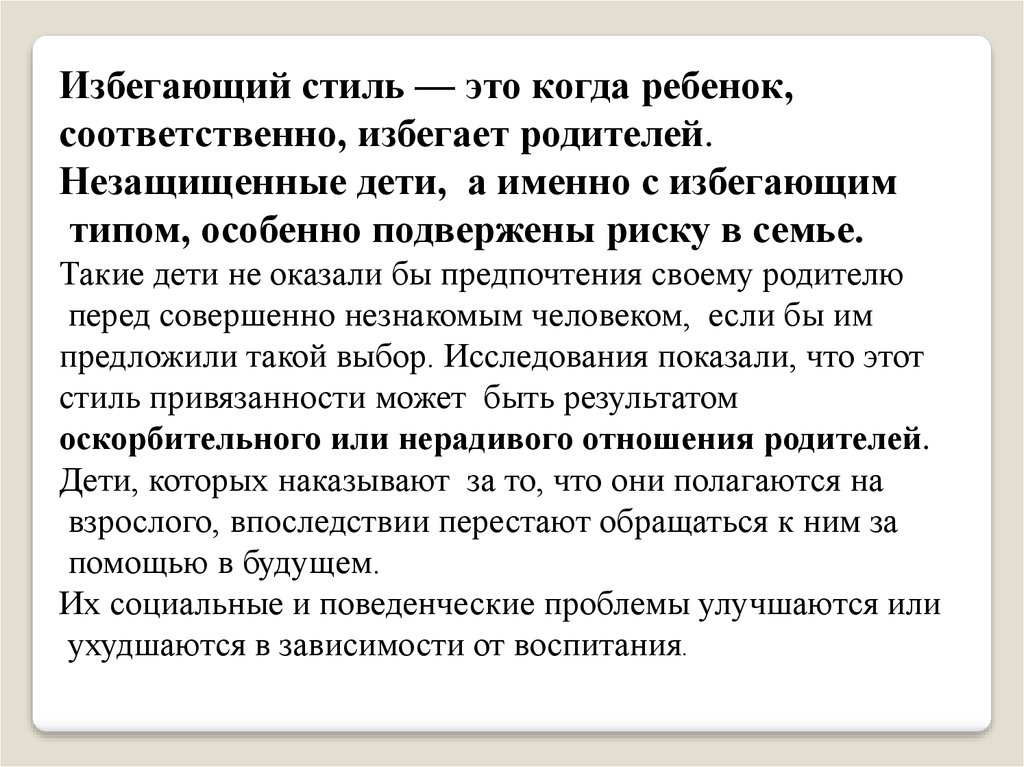 Избегающий стиль — это когда ребенок, соответственно, избегает родителей. Незащищенные дети, а именно с избегающим типом, особенно подвержены риску в семье.

Такие дети не оказали бы предпочтения своему родителю перед совершенно незнакомым человеком, если бы им предложили такой выбор. Исследования показали, что этот стиль привязанности может быть результатом оскорбительного или нерадивого отношения родителей.

Дети, которых наказывают за то, что они полагаются на взрослого, впоследствии перестают обращаться к ним за помощью в будущем.

Их социальные и поведенческие проблемы улучшаются или ухудшаются в зависимости от воспитания.